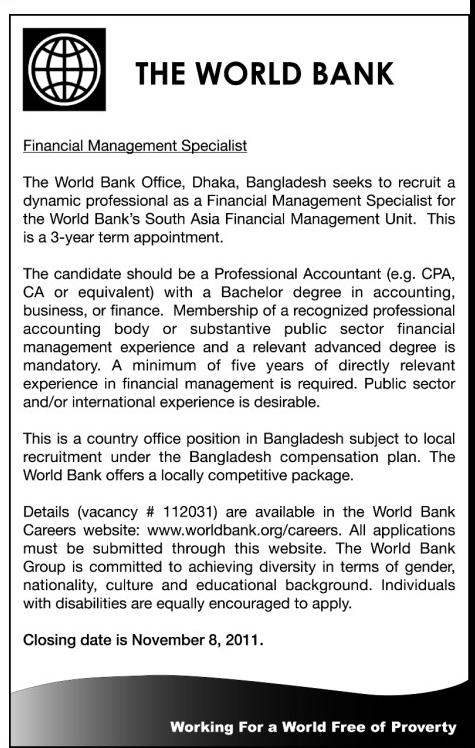 THE WORLD BANK

Financial Management Specialist

The World Bank Office, Dhaka, Bangladesh seeks to recruit a dynamic professional as a Financial Management Specialist for the World Bank's South Asia Financial Management Unit. This is a 3-year term appointment.

The candidate should be a Professional Accountant (e.g. CPA, CA or equivalent) with a Bachelor degree in accounting, business, or finance. Membership of a recognized professional accounting body or substantive public sector financial management experience and a relevant advanced degree is mandatory. A minimum of five years of directly relevant experience in financial management is required. Public sector and/or international experience is desirable.

This is a country office position in Bangladesh subject to local recruitment under the Bangladesh compensation plan. The World Bank offers a locally competitive package.

Details (vacancy # 112031) are available in the World Bank Careers website: www.worldbank.org/careers. All applications must be submitted through this website. The World Bank Group is committed to achieving diversity in terms of gender, nationality, culture and educational background. Individuals with disabilities are equally encouraged to apply.

Closing date is November 8, 2011.

Working For a World Free of Proverty